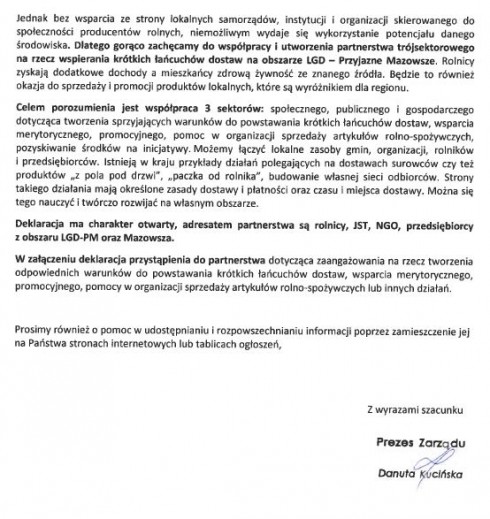 Jednak bez wsparcia ze strony lokalnych samorządów, instytucji i organizacji skierowanego do społeczności producentów rolnych, niemożliwym wydaje się wykorzystanie potencjału danego środowiska. Dlatego gorąco zachęcamy do współpracy i utworzenia partnerstwa trójsektorowego na rzecz wspierania krótkich łańcuchów dostaw na obszarze LGD – Przyjazne Mazowsze. Rolnicy zyskają dodatkowe dochody a mieszkańcy zdrową żywność ze znanego źródła. Będzie to również okazja do sprzedaży i promocji produktów lokalnych, które są wyróżnikiem dla regionu.

Celem porozumienia jest współpraca 3 sektorów: społecznego, publicznego i gospodarczego dotycząca tworzenia sprzyjających warunków do powstawania krótkich łańcuchów dostaw, wsparcia merytorycznego, promocyjnego, pomoc w organizacji sprzedaży artykułów rolno-spożywczych, pozyskiwanie środków na inicjatywy. Możemy łączyć lokalne zasoby gmin, organizacji, rolników i przedsiębiorców. Istnieją w kraju przykłady działań polegających na dostawach surowców czy też produktów „z pola pod drzwi", „paczka od rolnika", budowanie własnej sieci odbiorców. Strony takiego działania mają określone zasady dostawy i płatności oraz czasu i miejsca dostawy. Można się tego nauczyć i twórczo rozwijać na własnym obszarze.

Deklaracja ma charakter otwarty, adresatem partnerstwa są rolnicy, JST, NGO, przedsiębiorcy z obszaru LGD-PM oraz Mazowsza.

W załączeniu deklaracja przystąpienia do partnerstwa dotycząca zaangażowania na rzecz tworzenia odpowiednich warunków do powstawania krótkich łańcuchów dostaw, wsparcia merytorycznego, promocyjnego, pomocy w organizacji sprzedaży artykułów rolno-spożywczych lub innych działań.

Prosimy również o pomoc w udostępnianiu i rozpowszechnianiu informacji poprzez zamieszczenie jej na Państwa stronach internetowych lub tablicach ogłoszeń,

Z wyrazami szacunku

Prezes Zarządu

Danuta Kucińska